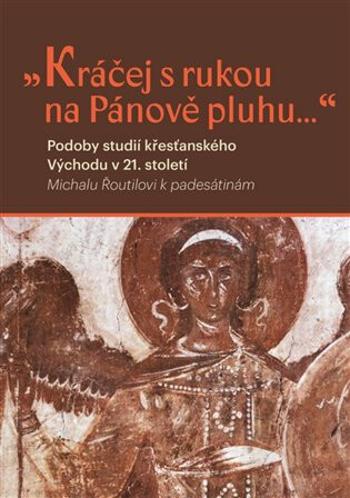 „Kráčej s rukou na Pánově pluhu…“

Podoby studií křesťanského Východu v 21. století

Michalu Řoutilovi k padesátinám